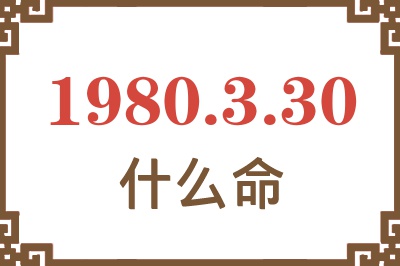 1980.3.30

什么命